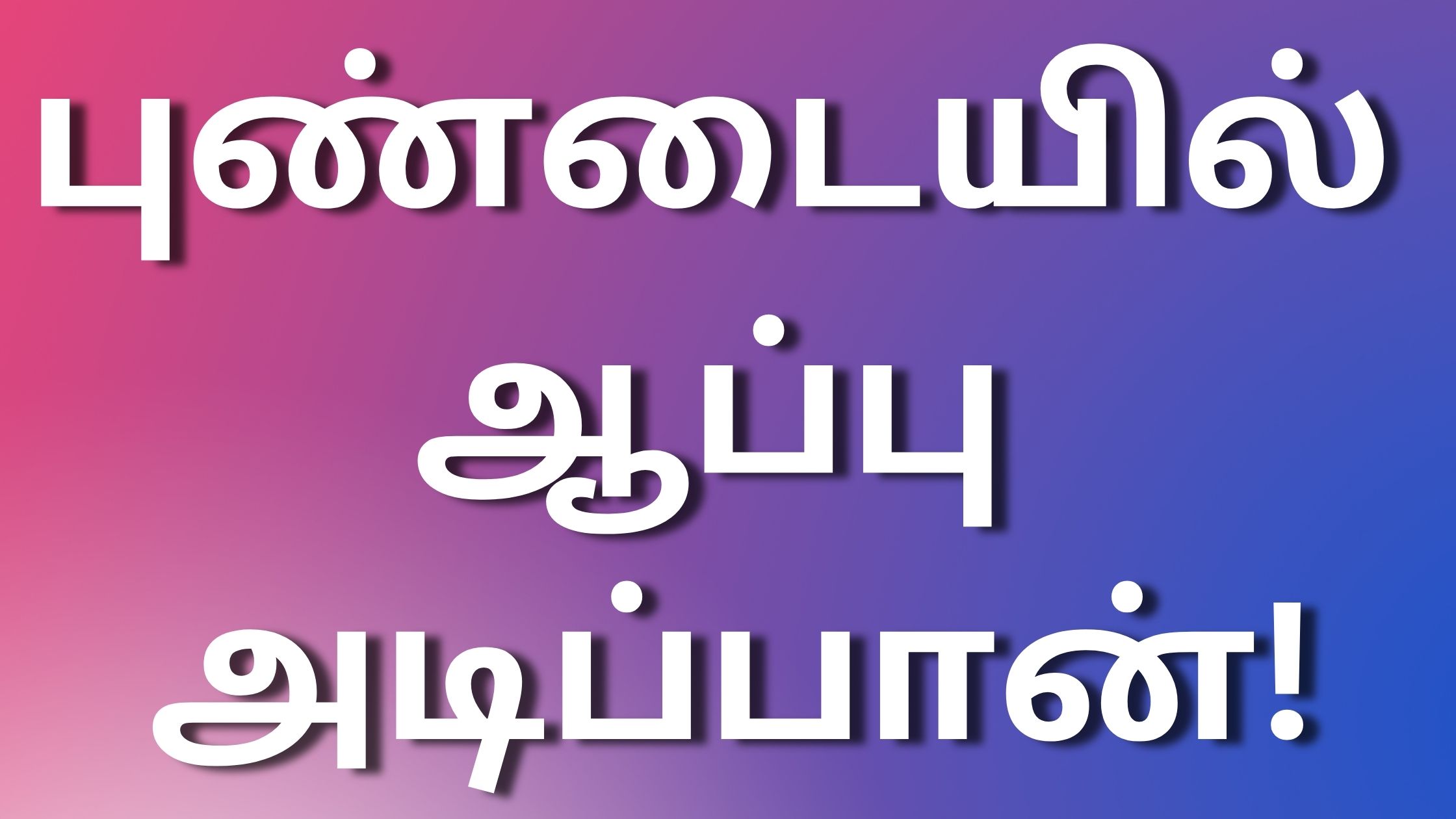 புண்டையில் ஆப்பு அடிப்பான்!